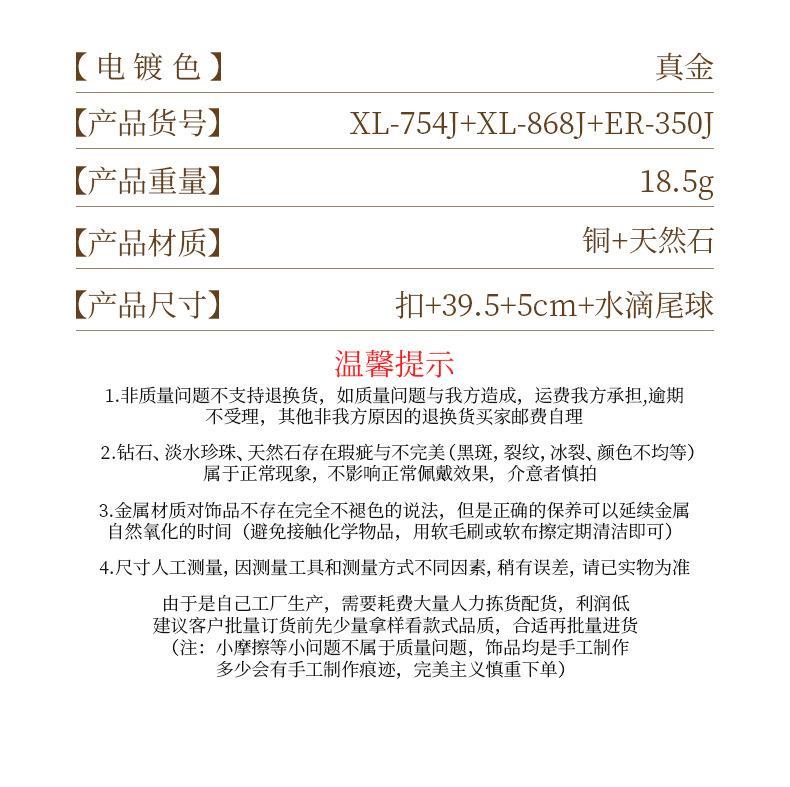 | 【电镀色】 | 真金 |
|---|---|
| 【产品货号】 | XL-754J+XL-868J+ER-350J |
| 【产品重量】 | 18.5g |
| 【产品材质】 | 铜+天然石 |
| 【产品尺寸】 | 扣+39.5+5cm+水滴尾球 |

温馨提示

1.非质量问题不支持退换货，如质量问题与我方造成，运费我方承担,逾期不受理，其他非我方原因的退换货买家邮费自理

2.钻石、淡水珍珠、天然石存在瑕疵与不完美（黑斑，裂纹，冰裂、颜色不均等）属于正常现象，不影响正常佩戴效果，介意者慎拍

3.金属材质对饰品不存在完全不褪色的说法，但是正确的保养可以延续金属自然氧化的时间（避免接触化学物品，用软毛刷或软布擦定期清洁即可）

4.尺寸人工测量，因测量工具和测量方式不同因素，稍有误差，请已实物为准

由于是自己工厂生产，需要耗费大量人力拣货配货，利润低
建议客户批量订货前先少量拿样看款式品质，合适再批量进货
（注：小摩擦等小问题不属于质量问题，饰品均是手工制作
多少会有手工制作痕迹，完美主义慎重下单）